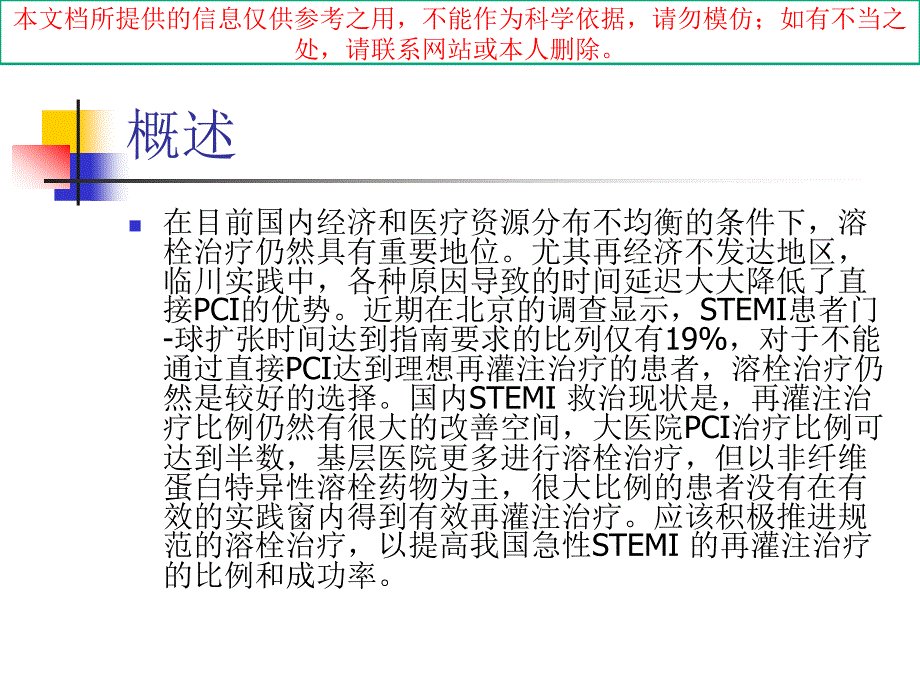 本文档所提供的信息仅供参考之用，不能作为科学依据，请勿模仿；如有不当之处，请联系网站或本人删除。

概述

在目前国内经济和医疗资源分布不均衡的条件下，溶栓治疗仍然具有重要地位。尤其再经济不发达地区，临川实践中，各种原因导致的时间延迟大大降低了直接PCI的优势。近期在北京的调查显示，STEMI患者门-球扩张时间达到指南要求的比列仅有19%，对于不能通过直接PCI达到理想再灌注治疗的患者，溶栓治疗仍然是较好的选择。国内STEMI 救治现状是，再灌注治疗比例仍然有很大的改善空间，大医院PCI治疗比例可达到半数，基层医院更多进行溶栓治疗，但以非纤维蛋白特异性溶栓药物为主，很大比例的患者没有在有效的实践窗内得到有效再灌注治疗。应该积极推进规范的溶栓治疗，以提高我国急性STEMI 的再灌注治疗的比例和成功率。